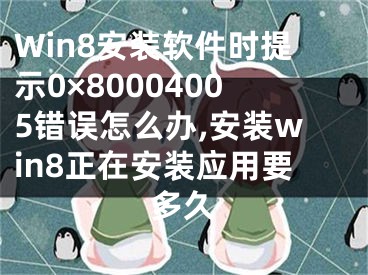 Win8安装软件时提示0×80004005错误怎么办,安装win8正在安装应用要多久